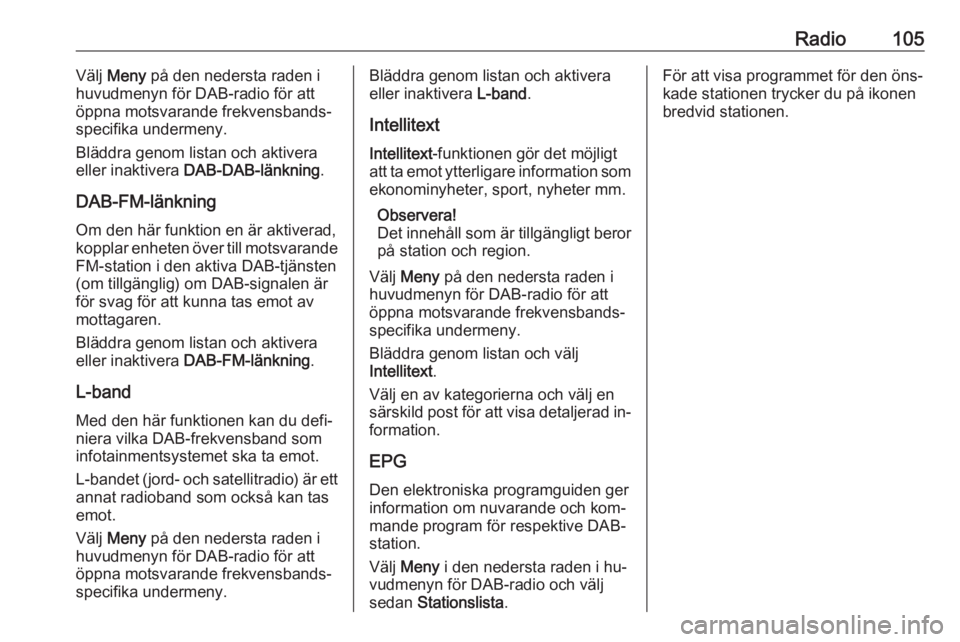 Radio 105

Välj Meny på den nedersta raden i huvudmenyn för DAB-radio för att öppna motsvarande frekvensbandsspecifika undermeny.

Bläddra genom listan och aktivera eller inaktivera DAB-DAB-länkning.

DAB-FM-länkning

Om den här funktion en är aktiverad, kopplar enheten över till motsvarande FM-station i den aktiva DAB-tjänsten (om tillgänglig) om DAB-signalen är för svag för att kunna tas emot av mottagaren.

Bläddra genom listan och aktivera eller inaktivera DAB-FM-länkning.

L-band

Med den här funktionen kan du definiera vilka DAB-frekvensband som infotainmentsystemet ska ta emot.

L-bandet (jord- och satellitradio) är ett annat radioband som också kan tas emot.

Välj Meny på den nedersta raden i huvudmenyn för DAB-radio för att öppna motsvarande frekvensbandsspecifika undermeny.

Bläddra genom listan och aktivera eller inaktivera L-band.

Intellitext

Intellitext-funktionen gör det möjligt att ta emot ytterligare information som ekonominyheter, sport, nyheter mm.

Observera!
Det innehåll som är tillgängligt beror på station och region.

Välj Meny på den nedersta raden i huvudmenyn för DAB-radio för att öppna motsvarande frekvensbandsspecifika undermeny.

Bläddra genom listan och välj Intellitext.

Välj en av kategorierna och välj en särskild post för att visa detaljerad information.

EPG

Den elektroniska programguiden ger information om nuvarande och kommande program för respektive DAB-station.

Välj Meny i den nedersta raden i huvudmenyn för DAB-radio och välj sedan Stationslista.

För att visa programmet för den önskade stationen trycker du på ikonen bredvid stationen.

carmanualsonline.info